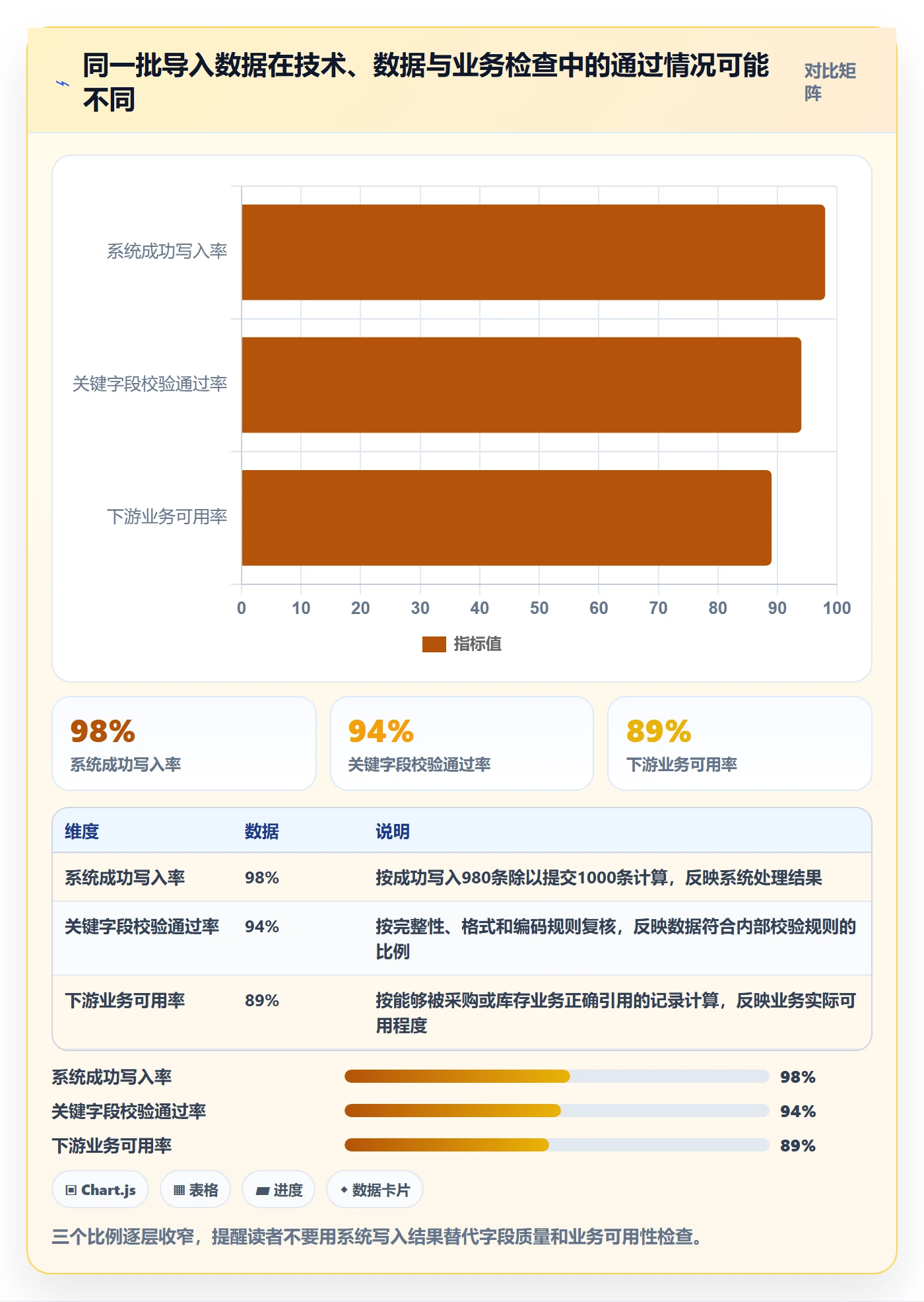 同一批导入数据在技术、数据与业务检查中的通过情况可能不同

对比矩阵

系统成功写入率
关键字段校验通过率
下游业务可用率

0 10 20 30 40 50 60 70 80 90 100

指标值

98%
系统成功写入率

94%
关键字段校验通过率

89%
下游业务可用率

| 维度 | 数据 | 说明 |
|---|---|---|
| 系统成功写入率 | 98% | 按成功写入980条除以提交1000条计算，反映系统处理结果 |
| 关键字段校验通过率 | 94% | 按完整性、格式和编码规则复核，反映数据符合内部校验规则的比例 |
| 下游业务可用率 | 89% | 按能够被采购或库存业务正确引用的记录计算，反映业务实际可用程度 |

系统成功写入率 98%
关键字段校验通过率 94%
下游业务可用率 89%

Chart.js
表格
进度
数据卡片

三个比例逐层收窄，提醒读者不要用系统写入结果替代字段质量和业务可用性检查。